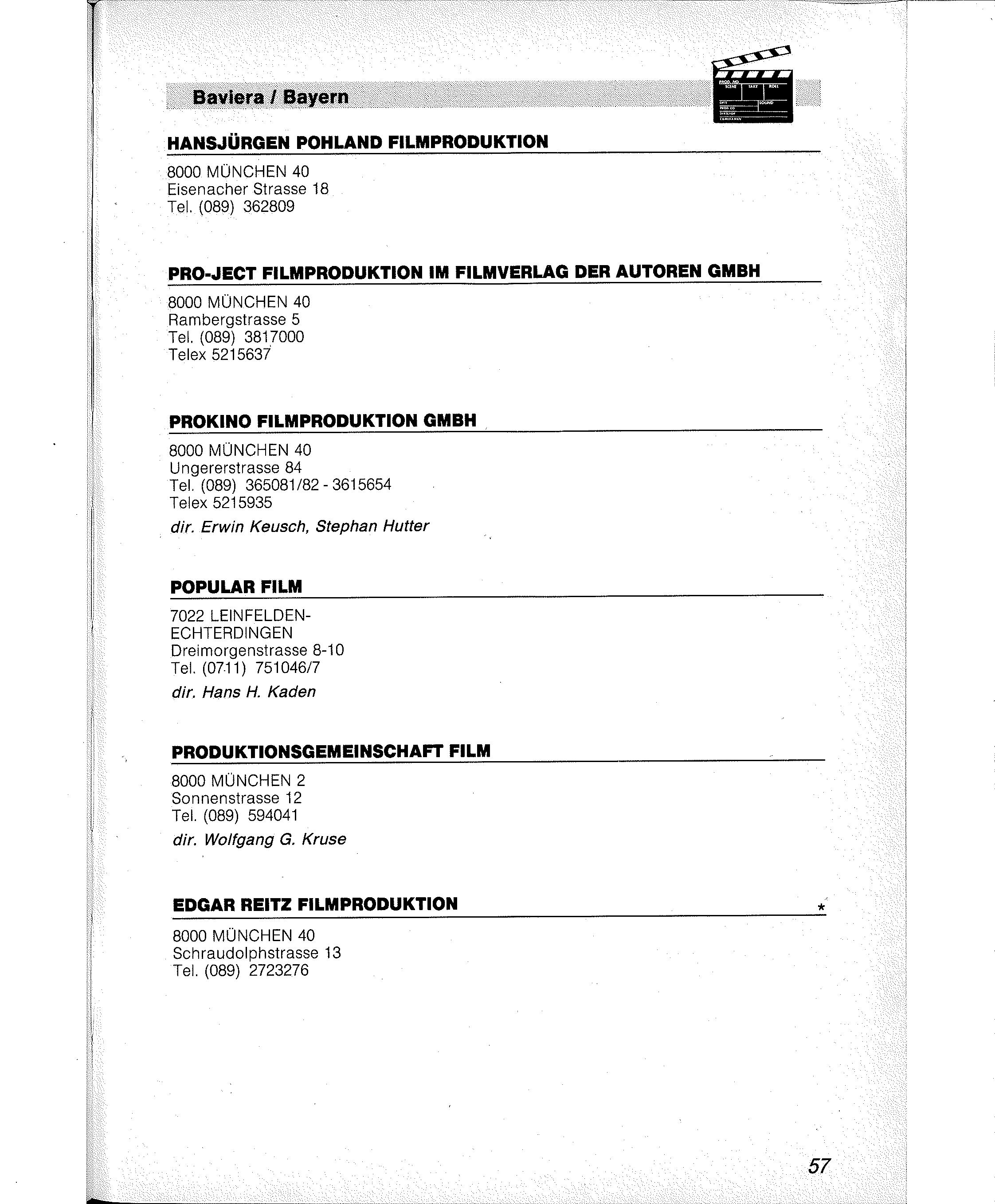 Baviera / Bayern

PROD. NO. SCENE TAKE ROLL DATE SOUND PROD. CO. DIRECTOR CAMERAMAN

HANSJÜRGEN POHLAND FILMPRODUKTION

8000 MÜNCHEN 40
Eisenacher Strasse 18
Tel. (089) 362809

PRO-JECT FILMPRODUKTION IM FILMVERLAG DER AUTOREN GMBH

8000 MÜNCHEN 40
Rambergstrasse 5
Tel. (089) 3817000
Telex 5215637

PROKINO FILMPRODUKTION GMBH

8000 MÜNCHEN 40
Ungererstrasse 84
Tel. (089) 365081/82 - 3615654
Telex 5215935

dir. Erwin Keusch, Stephan Hutter

POPULAR FILM

7022 LEINFELDEN-ECHTERDINGEN
Dreimorgenstrasse 8-10
Tel. (0711) 751046/7

dir. Hans H. Kaden

PRODUKTIONSGEMEINSCHAFT FILM

8000 MÜNCHEN 2
Sonnenstrasse 12
Tel. (089) 594041

dir. Wolfgang G. Kruse

EDGAR REITZ FILMPRODUKTION *

8000 MÜNCHEN 40
Schraudolphstrasse 13
Tel. (089) 2723276

57